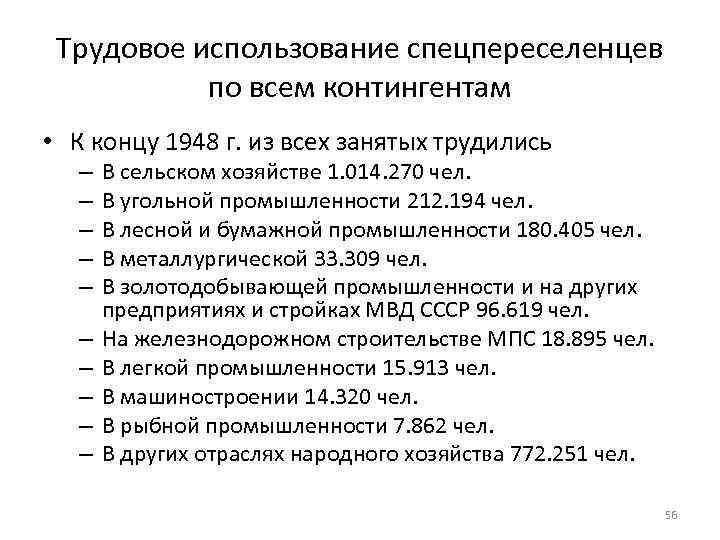 Трудовое использование спецпереселенцев по всем контингентам

• К концу 1948 г. из всех занятых трудились
– В сельском хозяйстве 1.014.270 чел.
– В угольной промышленности 212.194 чел.
– В лесной и бумажной промышленности 180.405 чел.
– В металлургической 33.309 чел.
– В золотодобывающей промышленности и на других предприятиях и стройках МВД СССР 96.619 чел.
– На железнодорожном строительстве МПС 18.895 чел.
– В легкой промышленности 15.913 чел.
– В машиностроении 14.320 чел.
– В рыбной промышленности 7.862 чел.
– В других отраслях народного хозяйства 772.251 чел.

56